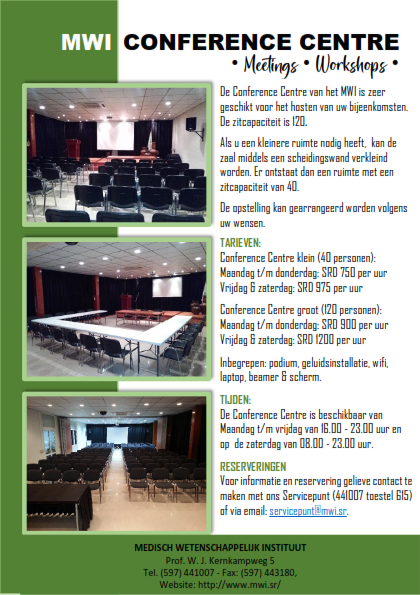 MWI CONFERENCE CENTRE
• Meetings • Workshops •

De Conference Centre van het MWI is zeer geschikt voor het hosten van uw bijeenkomsten. De zitcapaciteit is 120.

Als u een kleinere ruimte nodig heeft, kan de zaal middels een scheidingswand verkleind worden. Er ontstaat dan een ruimte met een zitcapaciteit van 40.

De opstelling kan gearrangeerd worden volgens uw wensen.

TARIEVEN:
Conference Centre klein (40 personen):
Maandag t/m donderdag: SRD 750 per uur
Vrijdag & zaterdag: SRD 975 per uur

Conference Centre groot (120 personen):
Maandag t/m donderdag: SRD 900 per uur
Vrijdag & zaterdag: SRD 1200 per uur

Inbegrepen: podium, geluidsinstallatie, wifi, laptop, beamer & scherm.

TIJDEN:
De Conference Centre is beschikbaar van Maandag t/m vrijdag van 16.00 - 23.00 uur en op de zaterdag van 08.00 - 23.00 uur.

RESERVERINGEN
Voor informatie en reservering gelieve contact te maken met ons Servicepunt (441007 toestel 615) of via email: servicepunt@mwi.sr.

MEDISCH WETENSCHAPPELIJK INSTITUUT
Prof. W. J. Kernkampweg 5
Tel. (597) 441007 - Fax: (597) 443180,
Website: http://www.mwi.sr/